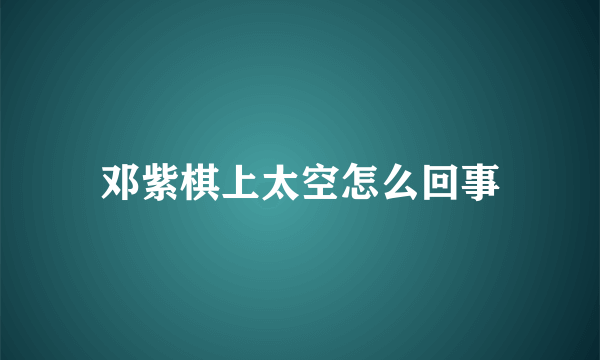 邓紫棋上太空怎么回事